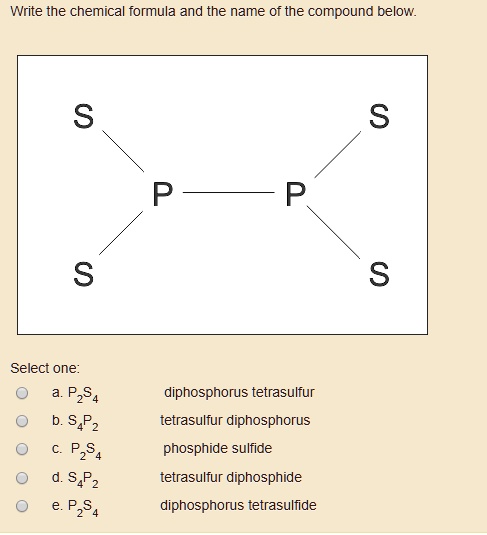 Write the chemical formula and the name of the compound below.

S S
P P
S S

Select one:

a. $P_2S_4$ diphosphorus tetrasulfur

b. $S_4P_2$ tetrasulfur diphosphorus

c. $P_2S_4$ phosphide sulfide

d. $S_4P_2$ tetrasulfur diphosphide

e. $P_2S_4$ diphosphorus tetrasulfide